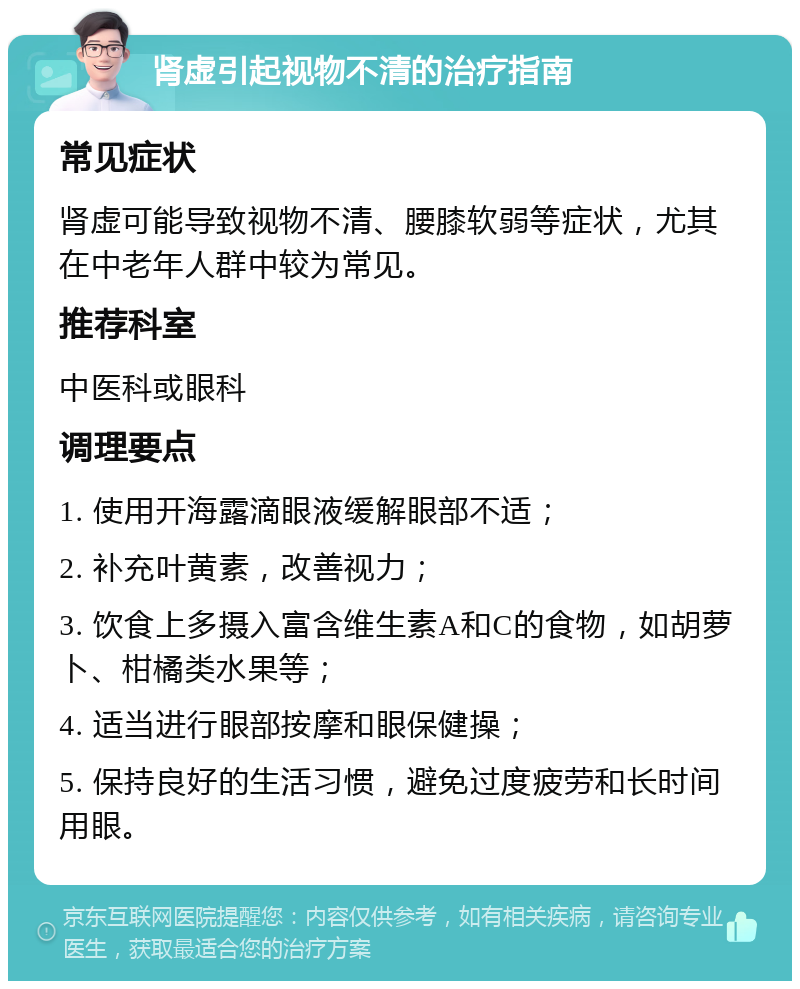 肾虚引起视物不清的治疗指南

常见症状

肾虚可能导致视物不清、腰膝软弱等症状，尤其在中老年人群中较为常见。

推荐科室

中医科或眼科

调理要点

1. 使用开海露滴眼液缓解眼部不适；

2. 补充叶黄素，改善视力；

3. 饮食上多摄入富含维生素A和C的食物，如胡萝卜、柑橘类水果等；

4. 适当进行眼部按摩和眼保健操；

5. 保持良好的生活习惯，避免过度疲劳和长时间用眼。

京东互联网医院提醒您：内容仅供参考，如有相关疾病，请咨询专业医生，获取最适合您的治疗方案